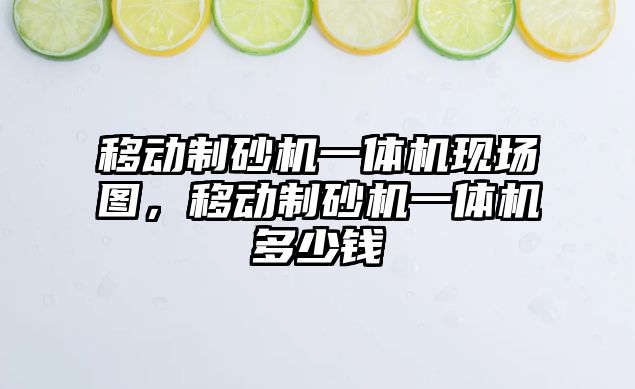 移动制砂机一体机现场图，移动制砂机一体机多少钱